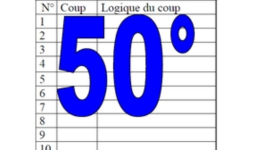 | N° | Coup | Logique du coup |
|---|---|---|
| 1 | | |
| 2 | | |
| 3 | | |
| 4 | | |
| 5 | | |
| 6 | | |
| 7 | | |
| 8 | | |
| 9 | | |
| 10 | | |

50°